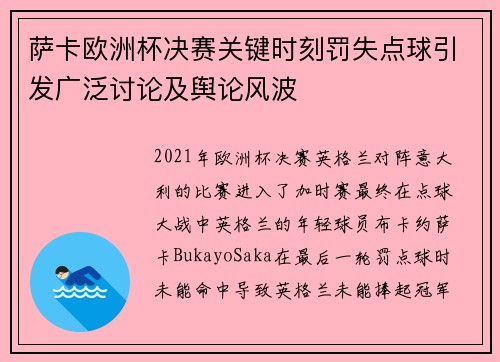 萨卡欧洲杯决赛关键时刻罚失点球引发广泛讨论及舆论风波

2021年欧洲杯决赛英格兰对阵意大利的比赛进入了加时赛最终在点球大战中英格兰的年轻球员布卡约萨卡BukayoSaka在最后一轮罚点球时未能命中导致英格兰未能捧起冠军